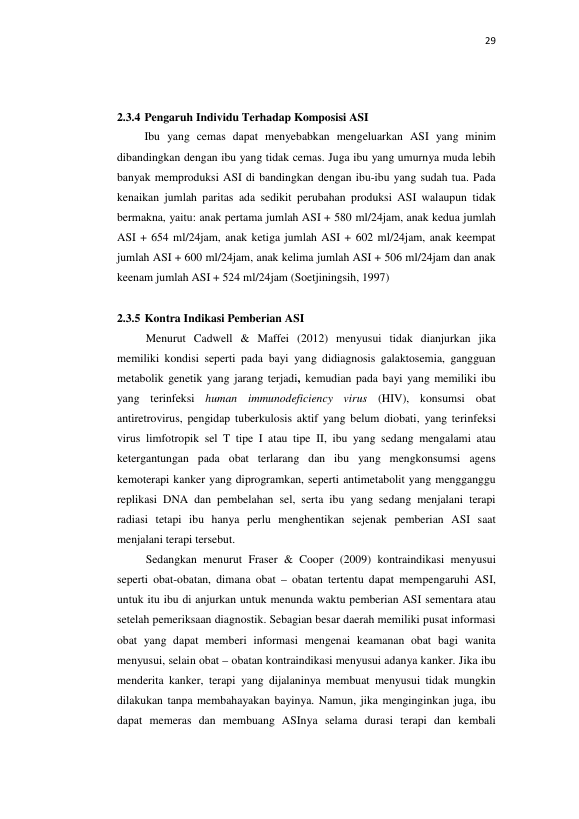 29

2.3.4 Pengaruh Individu Terhadap Komposisi ASI

Ibu yang cemas dapat menyebabkan mengeluarkan ASI yang minim dibandingkan dengan ibu yang tidak cemas. Juga ibu yang umurnya muda lebih banyak memproduksi ASI di bandingkan dengan ibu-ibu yang sudah tua. Pada kenaikan jumlah paritas ada sedikit perubahan produksi ASI walaupun tidak bermakna, yaitu: anak pertama jumlah ASI + 580 ml/24jam, anak kedua jumlah ASI + 654 ml/24jam, anak ketiga jumlah ASI + 602 ml/24jam, anak keempat jumlah ASI + 600 ml/24jam, anak kelima jumlah ASI + 506 ml/24jam dan anak keenam jumlah ASI + 524 ml/24jam (Soetjiningsih, 1997)

2.3.5 Kontra Indikasi Pemberian ASI

Menurut Cadwell & Maffei (2012) menyusui tidak dianjurkan jika memiliki kondisi seperti pada bayi yang didiagnosis galaktosemia, gangguan metabolik genetik yang jarang terjadi, kemudian pada bayi yang memiliki ibu yang terinfeksi human immunodeficiency virus (HIV), konsumsi obat antiretrovirus, pengidap tuberkulosis aktif yang belum diobati, yang terinfeksi virus limfotropik sel T tipe I atau tipe II, ibu yang sedang mengalami atau ketergantungan pada obat terlarang dan ibu yang mengkonsumsi agens kemoterapi kanker yang diprogramkan, seperti antimetabolit yang mengganggu replikasi DNA dan pembelahan sel, serta ibu yang sedang menjalani terapi radiasi tetapi ibu hanya perlu menghentikan sejenak pemberian ASI saat menjalani terapi tersebut.

Sedangkan menurut Fraser & Cooper (2009) kontraindikasi menyusui seperti obat-obatan, dimana obat – obatan tertentu dapat mempengaruhi ASI, untuk itu ibu di anjurkan untuk menunda waktu pemberian ASI sementara atau setelah pemeriksaan diagnostik. Sebagian besar daerah memiliki pusat informasi obat yang dapat memberi informasi mengenai keamanan obat bagi wanita menyusui, selain obat – obatan kontraindikasi menyusui adanya kanker. Jika ibu menderita kanker, terapi yang dijalaninya membuat menyusui tidak mungkin dilakukan tanpa membahayakan bayinya. Namun, jika menginginkan juga, ibu dapat memeras dan membuang ASInya selama durasi terapi dan kembali